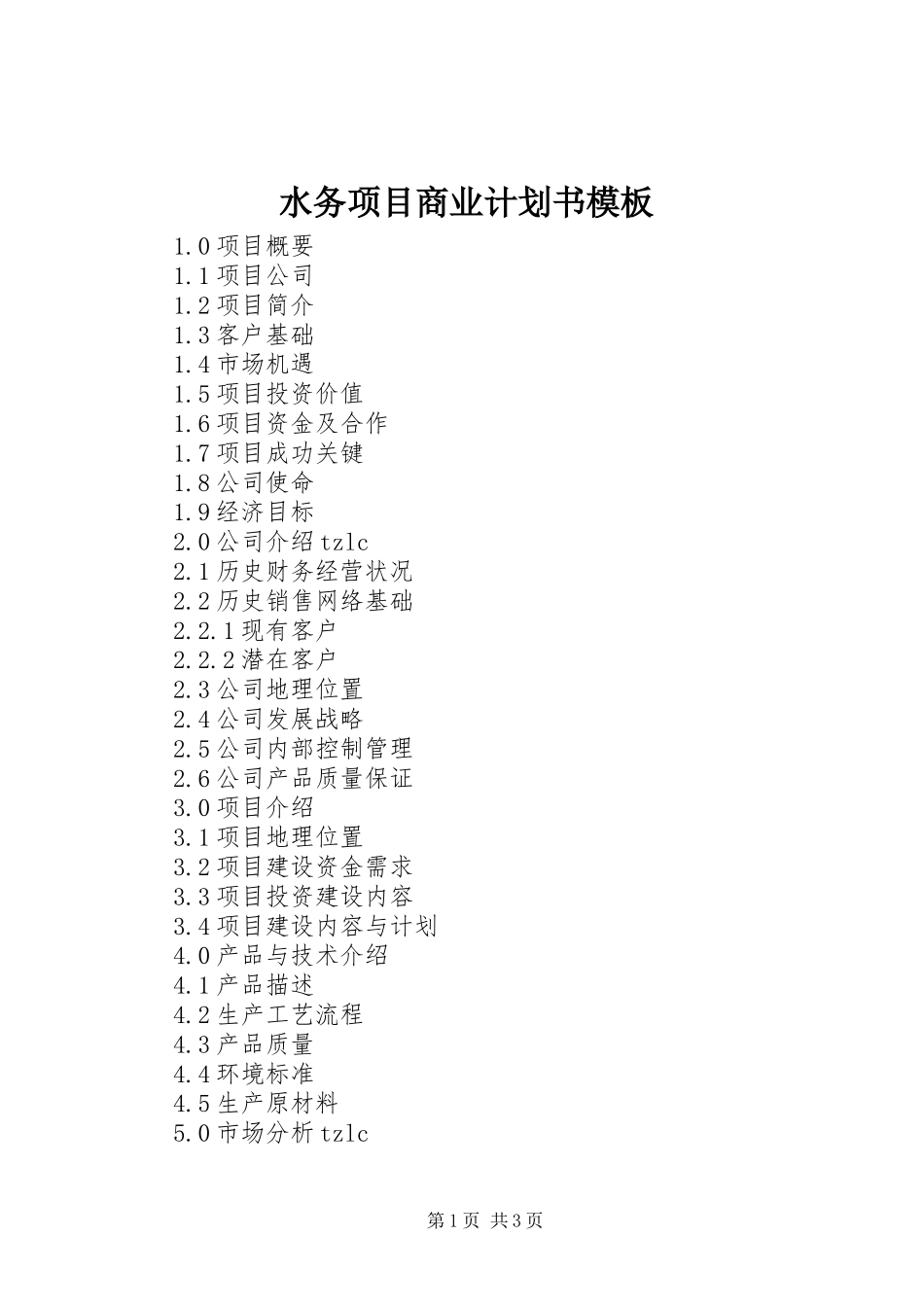 水务项目商业计划书模板

1.0 项目概要
1.1 项目公司
1.2 项目简介
1.3 客户基础
1.4 市场机遇
1.5 项目投资价值
1.6 项目资金及合作
1.7 项目成功关键
1.8 公司使命
1.9 经济目标
2.0 公司介绍 tzlc
2.1 历史财务经营状况
2.2 历史销售网络基础
2.2.1 现有客户
2.2.2 潜在客户
2.3 公司地理位置
2.4 公司发展战略
2.5 公司内部控制管理
2.6 公司产品质量保证
3.0 项目介绍
3.1 项目地理位置
3.2 项目建设资金需求
3.3 项目投资建设内容
3.4 项目建设内容与计划
4.0 产品与技术介绍
4.1 产品描述
4.2 生产工艺流程
4.3 产品质量
4.4 环境标准
4.5 生产原材料
5.0 市场分析 tzlc

第 1 页 共 3 页